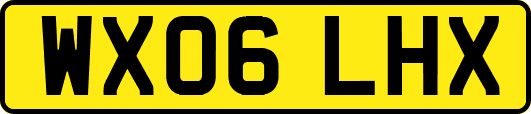 WX06 LHX